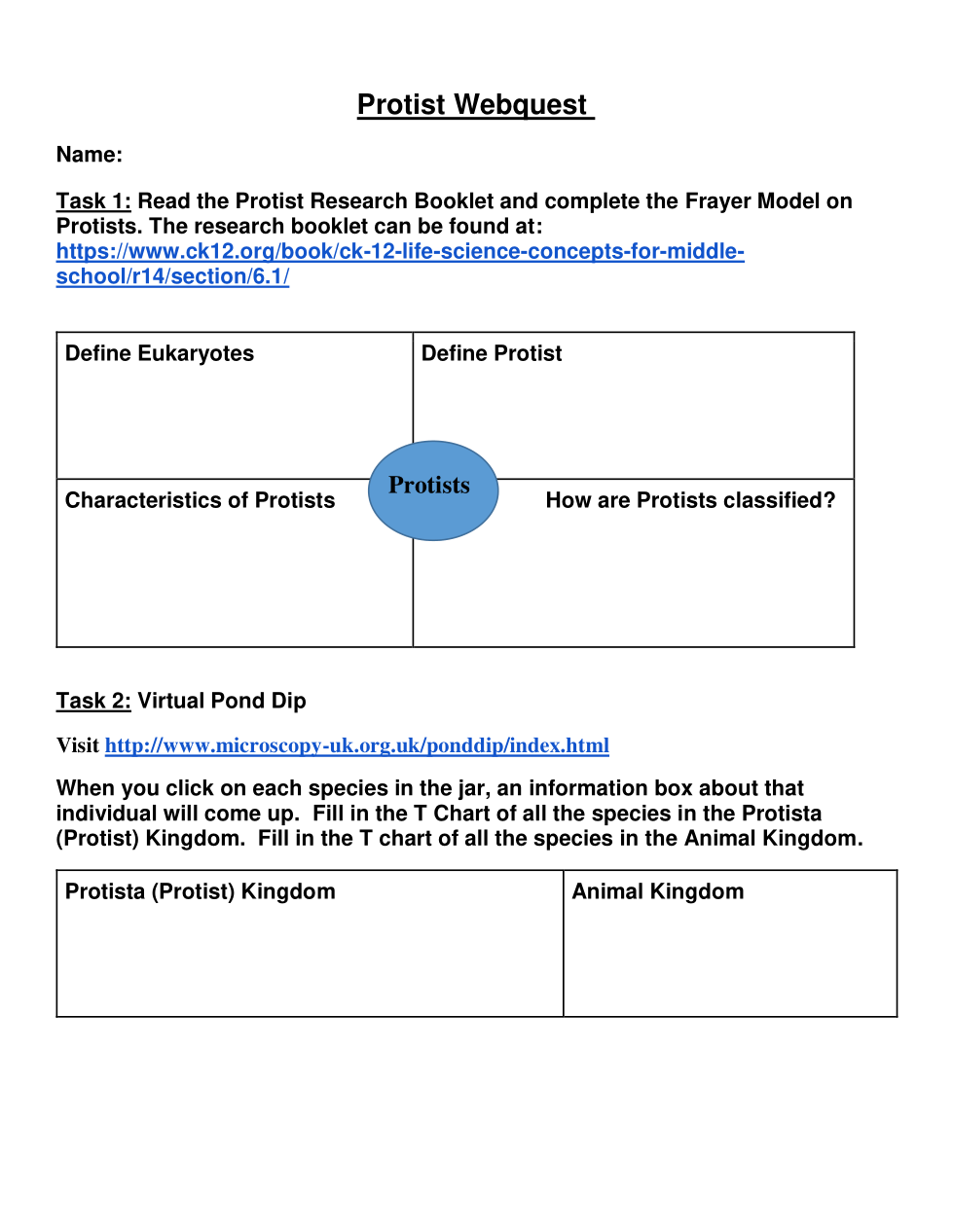 Protist Webquest

Name:

Task 1: Read the Protist Research Booklet and complete the Frayer Model on Protists. The research booklet can be found at: https://www.ck12.org/book/ck-12-life-science-concepts-for-middle-school/r14/section/6.1/

| Define Eukaryotes | Define Protist |
|---|---|
| Characteristics of Protists | How are Protists classified? |

Protists

Task 2: Virtual Pond Dip

Visit http://www.microscopy-uk.org.uk/ponddip/index.html

When you click on each species in the jar, an information box about that individual will come up. Fill in the T Chart of all the species in the Protista (Protist) Kingdom. Fill in the T chart of all the species in the Animal Kingdom.

| Protista (Protist) Kingdom | Animal Kingdom |
|---|---|
| | |